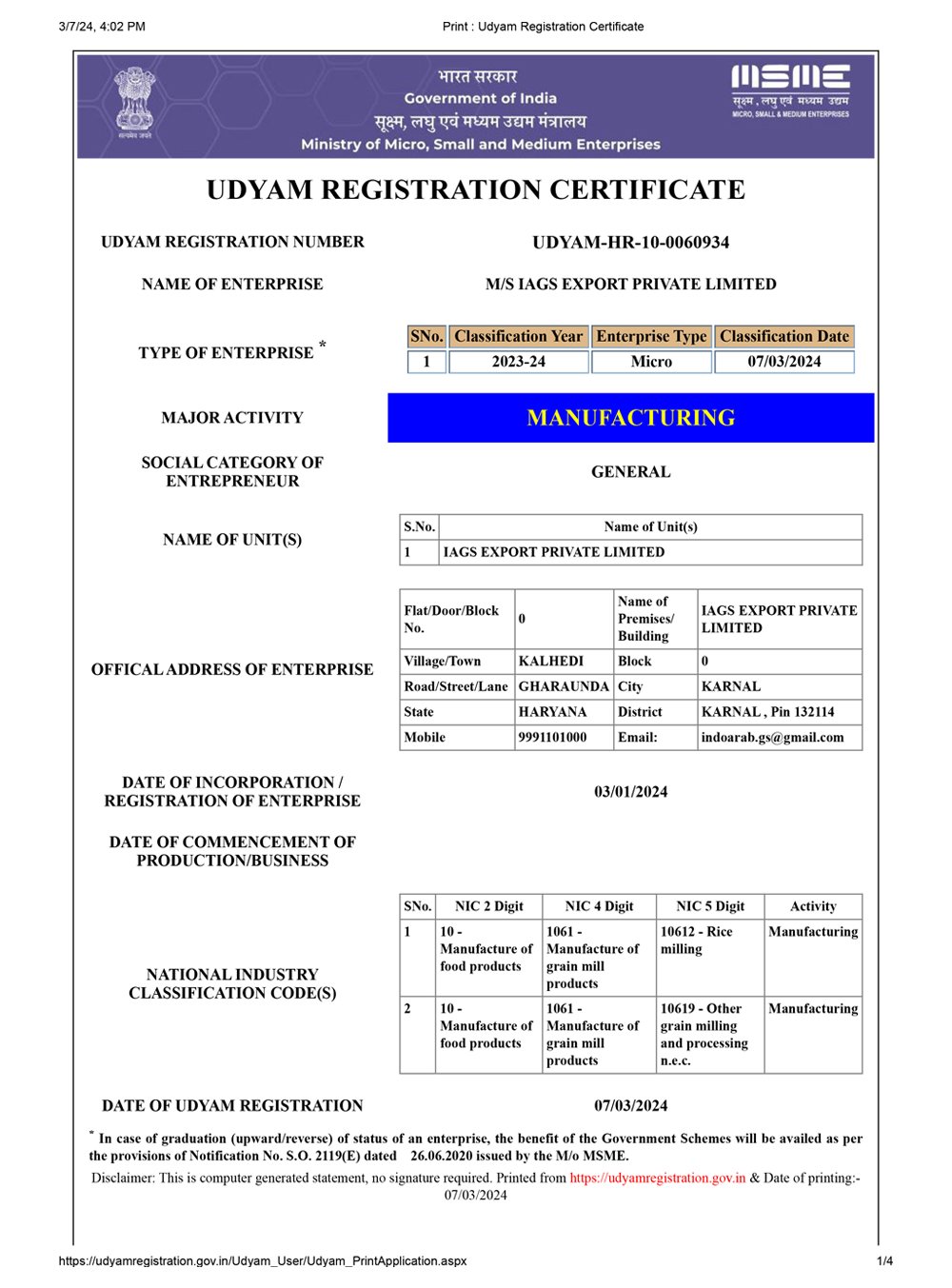 3/7/24, 4:02 PM

Print : Udyam Registration Certificate

सत्यमेव जयते

भारत सरकार
Government of India
सूक्ष्म, लघु एवं मध्यम उद्यम मंत्रालय
Ministry of Micro, Small and Medium Enterprises

MSME
सूक्ष्म, लघु एवं मध्यम उद्यम
MICRO, SMALL & MEDIUM ENTERPRISES

UDYAM REGISTRATION CERTIFICATE

UDYAM REGISTRATION NUMBER

UDYAM-HR-10-0060934

NAME OF ENTERPRISE

M/S IAGS EXPORT PRIVATE LIMITED

TYPE OF ENTERPRISE *

| SNo. | Classification Year | Enterprise Type | Classification Date |
|---|---|---|---|
| 1 | 2023-24 | Micro | 07/03/2024 |

MAJOR ACTIVITY

MANUFACTURING

SOCIAL CATEGORY OF ENTREPRENEUR

GENERAL

NAME OF UNIT(S)

| S.No. | Name of Unit(s) |
|---|---|
| 1 | IAGS EXPORT PRIVATE LIMITED |

OFFICAL ADDRESS OF ENTERPRISE

| Flat/Door/Block No. | 0 | Name of Premises/ Building | IAGS EXPORT PRIVATE LIMITED |
|---|---|---|---|
| Village/Town | KALHEDI | Block | 0 |
| Road/Street/Lane | GHARAUNDA | City | KARNAL |
| State | HARYANA | District | KARNAL , Pin 132114 |
| Mobile | 9991101000 | Email: | indoarab.gs@gmail.com |

DATE OF INCORPORATION / REGISTRATION OF ENTERPRISE

03/01/2024

DATE OF COMMENCEMENT OF PRODUCTION/BUSINESS

NATIONAL INDUSTRY CLASSIFICATION CODE(S)

| SNo. | NIC 2 Digit | NIC 4 Digit | NIC 5 Digit | Activity |
|---|---|---|---|---|
| 1 | 10 - Manufacture of food products | 1061 - Manufacture of grain mill products | 10612 - Rice milling | Manufacturing |
| 2 | 10 - Manufacture of food products | 1061 - Manufacture of grain mill products | 10619 - Other grain milling and processing n.e.c. | Manufacturing |

DATE OF UDYAM REGISTRATION

07/03/2024

* In case of graduation (upward/reverse) of status of an enterprise, the benefit of the Government Schemes will be availed as per the provisions of Notification No. S.O. 2119(E) dated 26.06.2020 issued by the M/o MSME.

Disclaimer: This is computer generated statement, no signature required. Printed from https://udyamregistration.gov.in & Date of printing:- 07/03/2024

https://udyamregistration.gov.in/Udyam_User/Udyam_PrintApplication.aspx

1/4